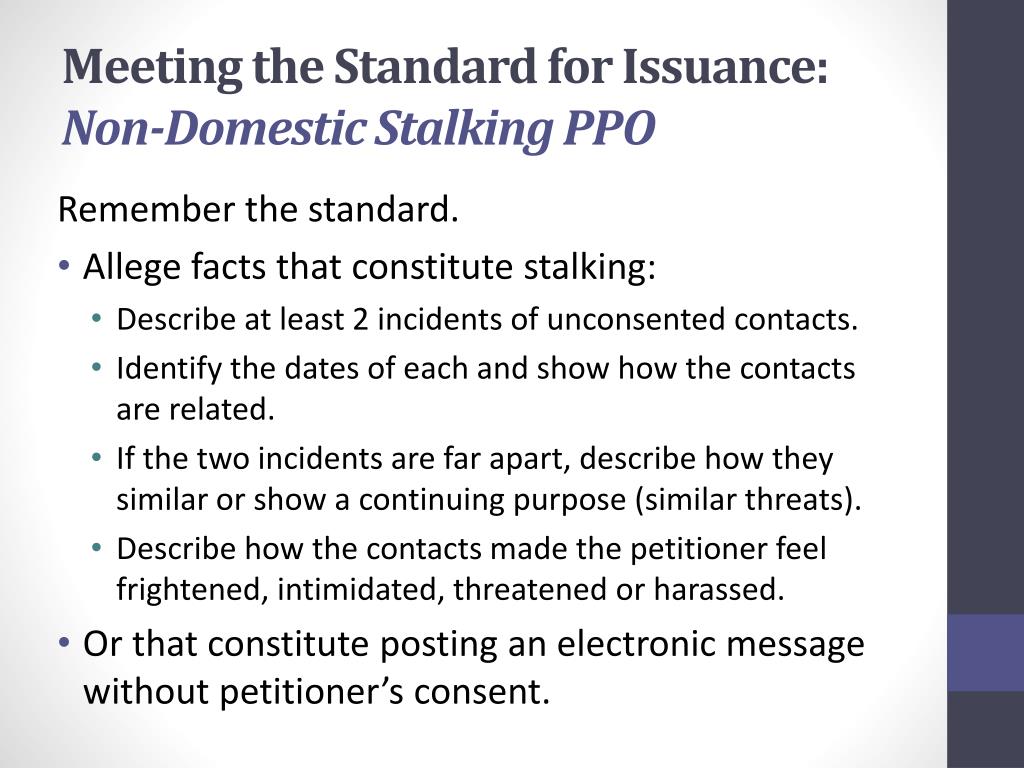 Meeting the Standard for Issuance:
Non-Domestic Stalking PPO

Remember the standard.

• Allege facts that constitute stalking:
  • Describe at least 2 incidents of unconsented contacts.
  • Identify the dates of each and show how the contacts are related.
  • If the two incidents are far apart, describe how they similar or show a continuing purpose (similar threats).
  • Describe how the contacts made the petitioner feel frightened, intimidated, threatened or harassed.
• Or that constitute posting an electronic message without petitioner's consent.